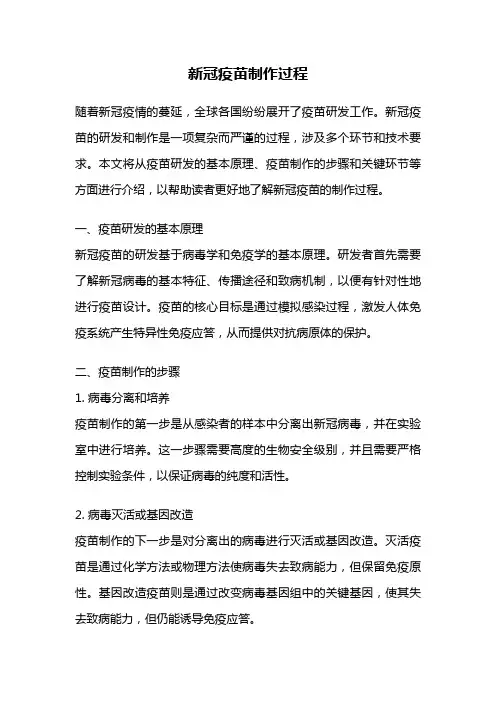 新冠疫苗制作过程

随着新冠疫情的蔓延，全球各国纷纷展开了疫苗研发工作。新冠疫苗的研发和制作是一项复杂而严谨的过程，涉及多个环节和技术要求。本文将从疫苗研发的基本原理、疫苗制作的步骤和关键环节等方面进行介绍，以帮助读者更好地了解新冠疫苗的制作过程。

一、疫苗研发的基本原理
新冠疫苗的研发基于病毒学和免疫学的基本原理。研发者首先需要了解新冠病毒的基本特征、传播途径和致病机制，以便有针对性地进行疫苗设计。疫苗的核心目标是通过模拟感染过程，激发人体免疫系统产生特异性免疫应答，从而提供对抗病原体的保护。

二、疫苗制作的步骤
1. 病毒分离和培养
疫苗制作的第一步是从感染者的样本中分离出新冠病毒，并在实验室中进行培养。这一步骤需要高度的生物安全级别，并且需要严格控制实验条件，以保证病毒的纯度和活性。

2. 病毒灭活或基因改造
疫苗制作的下一步是对分离出的病毒进行灭活或基因改造。灭活疫苗是通过化学方法或物理方法使病毒失去致病能力，但保留免疫原性。基因改造疫苗则是通过改变病毒基因组中的关键基因，使其失去致病能力，但仍能诱导免疫应答。